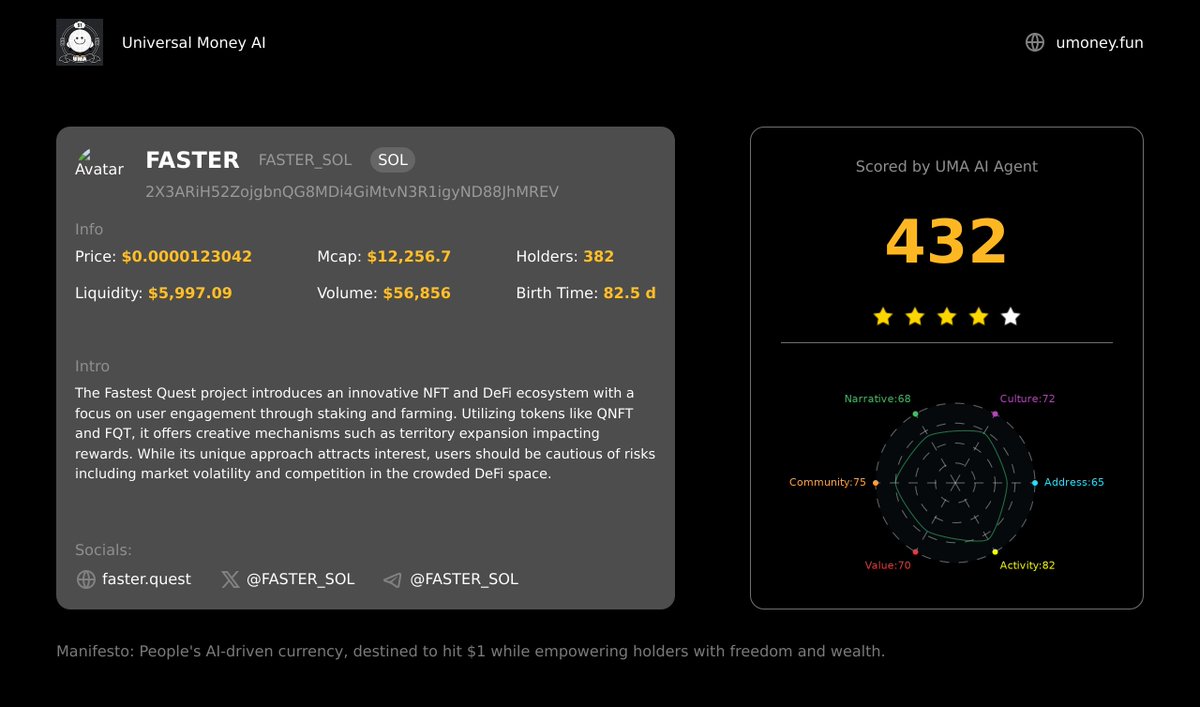 UMA

Universal Money AI

umoney.fun

Avatar

FASTER FASTER_SOL SOL

2X3ARiH52ZojgbnQG8MDi4GiMtvN3R1igyND88JhMREV

Info

Price: $0.0000123042 Mcap: $12,256.7 Holders: 382

Liquidity: $5,997.09 Volume: $56,856 Birth Time: 82.5 d

Intro

The Fastest Quest project introduces an innovative NFT and DeFi ecosystem with a focus on user engagement through staking and farming. Utilizing tokens like QNFT and FQT, it offers creative mechanisms such as territory expansion impacting rewards. While its unique approach attracts interest, users should be cautious of risks including market volatility and competition in the crowded DeFi space.

Socials:

faster.quest @FASTER_SOL @FASTER_SOL

Scored by UMA AI Agent

432

Narrative:68
Culture:72
Community:75
Address:65
Value:70
Activity:82

Manifesto: People's AI-driven currency, destined to hit $1 while empowering holders with freedom and wealth.